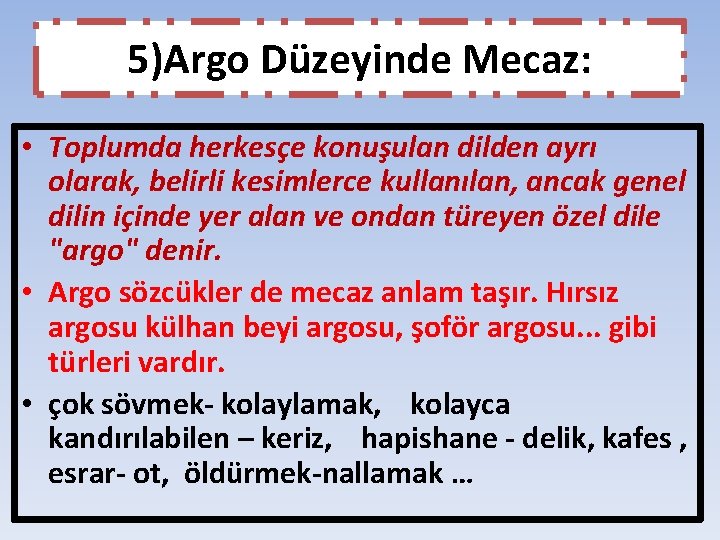 5)Argo Düzeyinde Mecaz:

• Toplumda herkesçe konuşulan dilden ayrı olarak, belirli kesimlerce kullanılan, ancak genel dilin içinde yer alan ve ondan türeyen özel dile "argo" denir.

• Argo sözcükler de mecaz anlam taşır. Hırsız argosu külhan beyi argosu, şoför argosu... gibi türleri vardır.

• çok sövmek- kolaylamak, kolayca kandırılabilen – keriz, hapishane - delik, kafes , esrar- ot, öldürmek-nallamak …